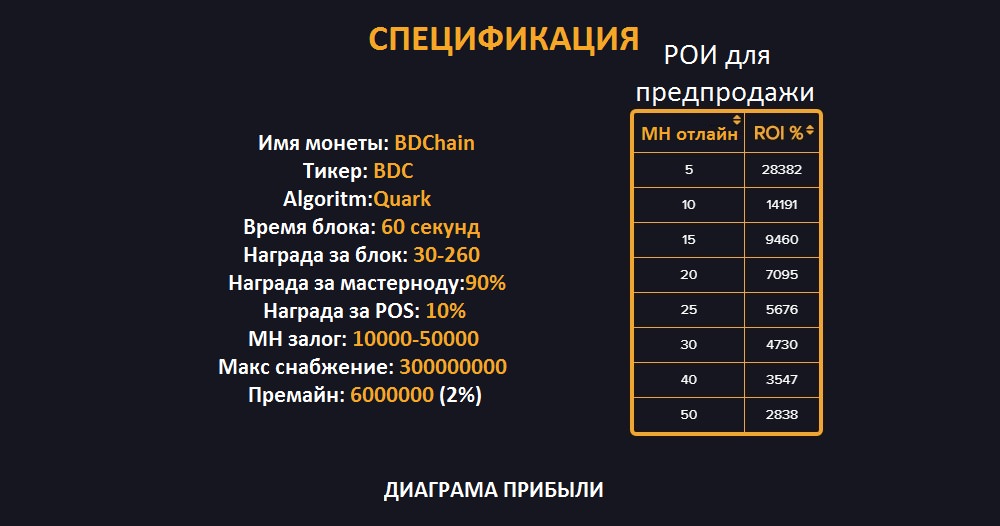 СПЕЦИФИКАЦИЯ

Имя монеты: BDChain
Тикер: BDC
Algoritm:Quark
Время блока: 60 секунд
Награда за блок: 30-260
Награда за мастерноду:90%
Награда за POS: 10%
МН залог: 10000-50000
Макс снабжение: 300000000
Премайн: 6000000 (2%)

РОИ для предпродажи

| МН отлайн | ROI % |
|---|---|
| 5 | 28382 |
| 10 | 14191 |
| 15 | 9460 |
| 20 | 7095 |
| 25 | 5676 |
| 30 | 4730 |
| 40 | 3547 |
| 50 | 2838 |

ДИАГРАМА ПРИБЫЛИ